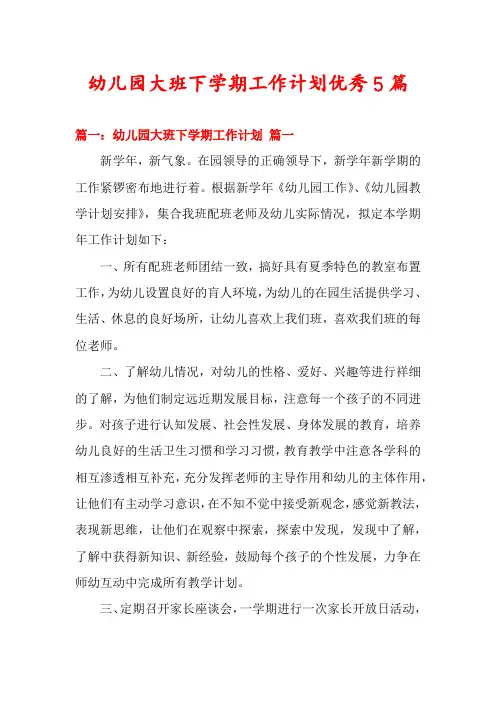 幼儿园大班下学期工作计划优秀5篇

篇一：幼儿园大班下学期工作计划 篇一

新学年，新气象。在园领导的正确领导下，新学年新学期的工作紧锣密布地进行着。根据新学年《幼儿园工作》、《幼儿园教学计划安排》，集合我班配班老师及幼儿实际情况，拟定本学期年工作计划如下：

一、所有配班老师团结一致，搞好具有夏季特色的教室布置工作，为幼儿设置良好的育人环境，为幼儿的在园生活提供学习、生活、休息的良好场所，让幼儿喜欢上我们班，喜欢我们班的每位老师。

二、了解幼儿情况，对幼儿的性格、爱好、兴趣等进行祥细的了解，为他们制定远近期发展目标，注意每一个孩子的不同进步。对孩子进行认知发展、社会性发展、身体发展的教育，培养幼儿良好的生活卫生习惯和学习习惯，教育教学中注意各学科的相互渗透相互补充，充分发挥老师的主导作用和幼儿的主体作用，让他们有主动学习意识，在不知不觉中接受新观念，感觉新教法，表现新思维，让他们在观察中探索，探索中发现，发现中了解，了解中获得新知识、新经验，鼓励每个孩子的个性发展，力争在师幼互动中完成所有教学计划。

三、定期召开家长座谈会，一学期进行一次家长开放日活动，